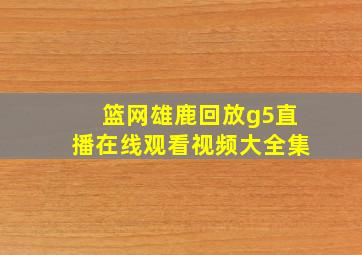 篮网雄鹿回放g5直播在线观看视频大全集